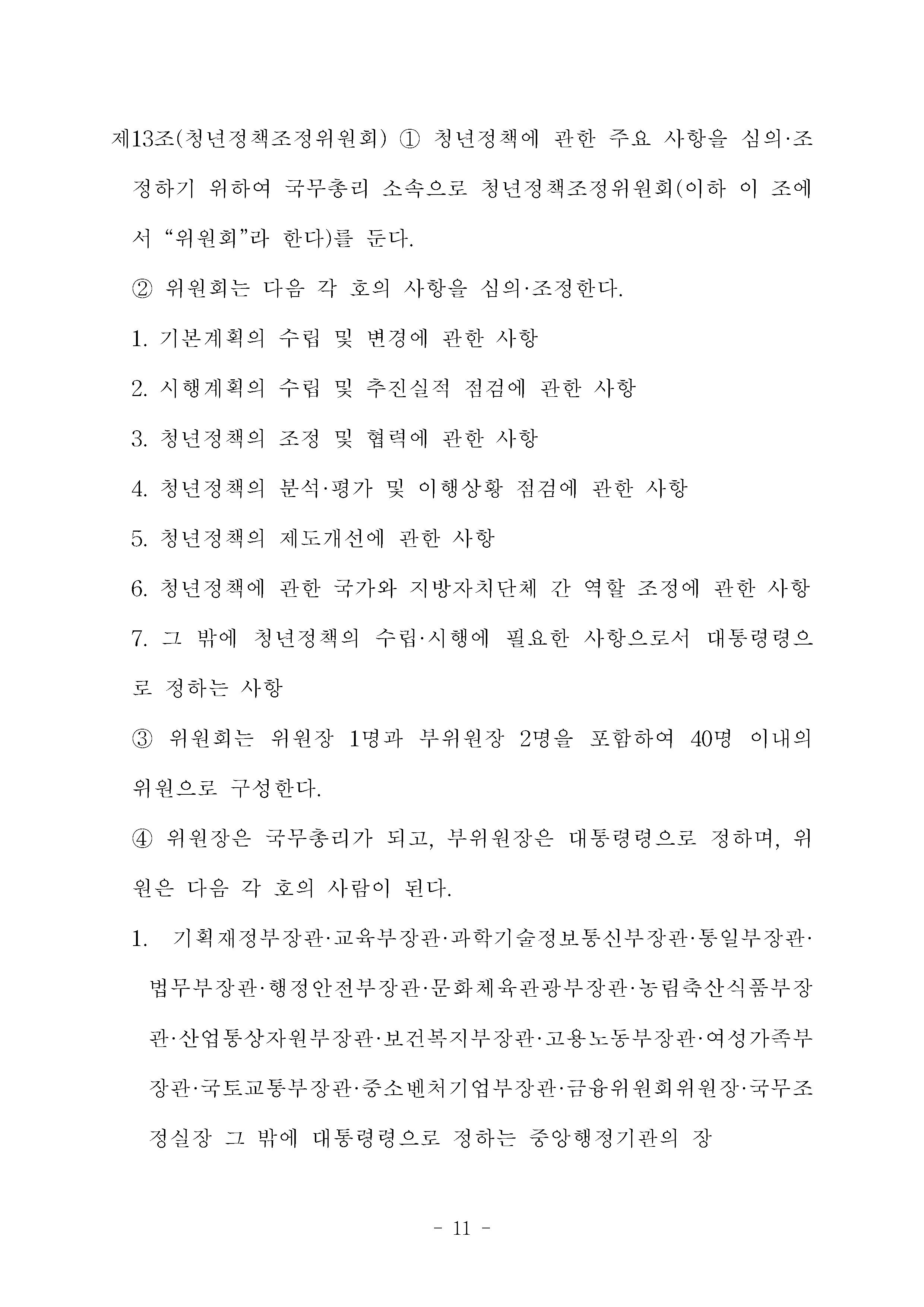 제13조(청년정책조정위원회) ① 청년정책에 관한 주요 사항을 심의·조정하기 위하여 국무총리 소속으로 청년정책조정위원회(이하 이 조에서 “위원회”라 한다)를 둔다.

② 위원회는 다음 각 호의 사항을 심의·조정한다.

1. 기본계획의 수립 및 변경에 관한 사항

2. 시행계획의 수립 및 추진실적 점검에 관한 사항

3. 청년정책의 조정 및 협력에 관한 사항

4. 청년정책의 분석·평가 및 이행상황 점검에 관한 사항

5. 청년정책의 제도개선에 관한 사항

6. 청년정책에 관한 국가와 지방자치단체 간 역할 조정에 관한 사항

7. 그 밖에 청년정책의 수립·시행에 필요한 사항으로서 대통령령으로 정하는 사항

③ 위원회는 위원장 1명과 부위원장 2명을 포함하여 40명 이내의 위원으로 구성한다.

④ 위원장은 국무총리가 되고, 부위원장은 대통령령으로 정하며, 위원은 다음 각 호의 사람이 된다.

1. 기획재정부장관·교육부장관·과학기술정보통신부장관·통일부장관·법무부장관·행정안전부장관·문화체육관광부장관·농림축산식품부장관·산업통상자원부장관·보건복지부장관·고용노동부장관·여성가족부장관·국토교통부장관·중소벤처기업부장관·금융위원회위원장·국무조정실장 그 밖에 대통령령으로 정하는 중앙행정기관의 장

- 11 -